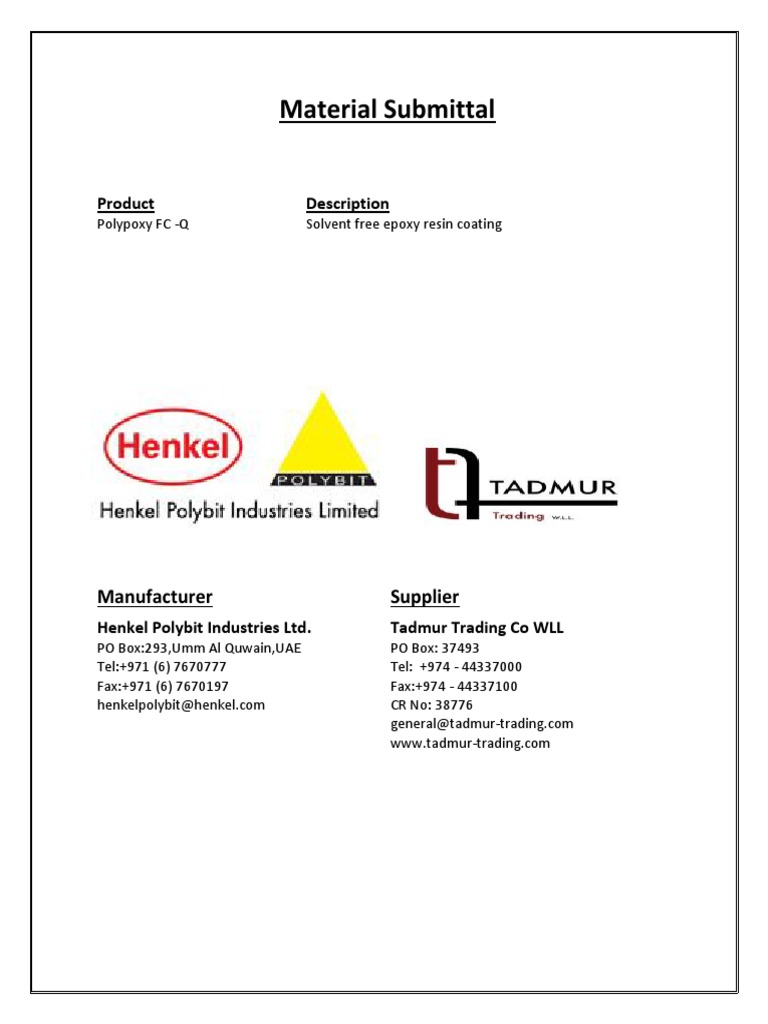 Material Submittal

Product
Polypoxy FC -Q

Description
Solvent free epoxy resin coating

Henkel

POLYBIT

Henkel Polybit Industries Limited

TADMUR
Trading W.L.L.

Manufacturer
Henkel Polybit Industries Ltd.
PO Box:293,Umm Al Quwain,UAE
Tel:+971 (6) 7670777
Fax:+971 (6) 7670197
henkelpolybit@henkel.com

Supplier
Tadmur Trading Co WLL
PO Box: 37493
Tel: +974 - 44337000
Fax:+974 - 44337100
CR No: 38776
general@tadmur-trading.com
www.tadmur-trading.com